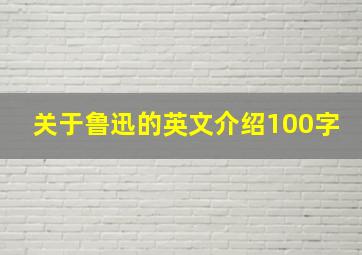 关于鲁迅的英文介绍100字